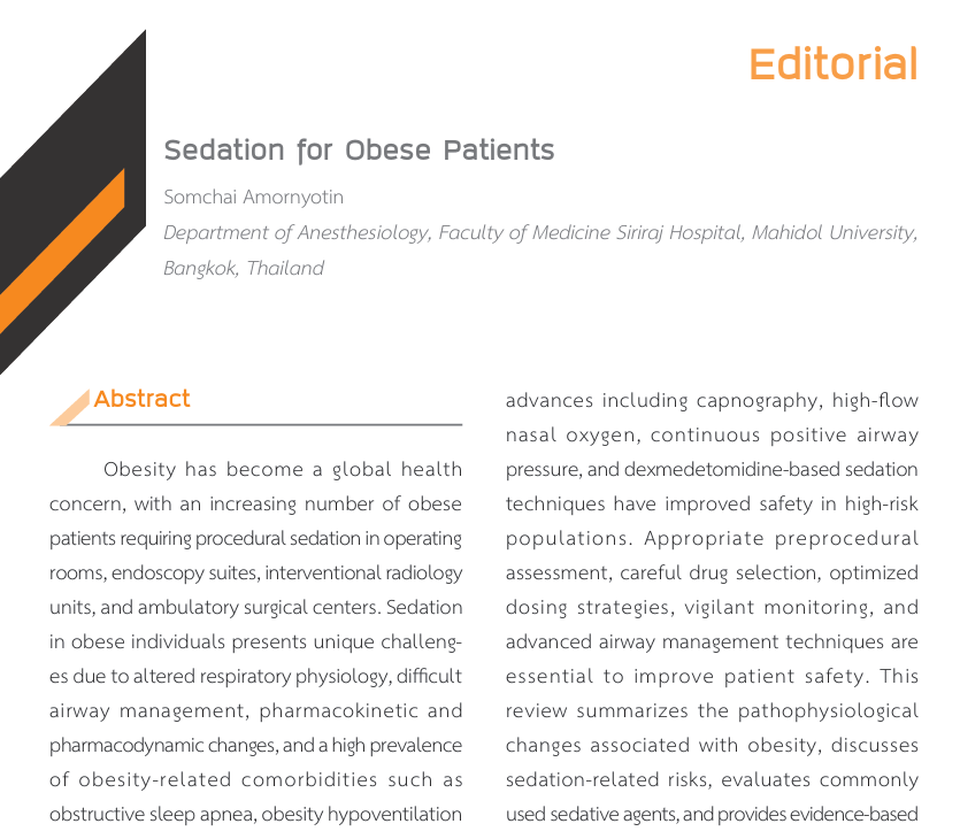 Editorial

Sedation for Obese Patients

Somchai Amornyotin

Department of Anesthesiology, Faculty of Medicine Siriraj Hospital, Mahidol University, Bangkok, Thailand

Abstract

Obesity has become a global health concern, with an increasing number of obese patients requiring procedural sedation in operating rooms, endoscopy suites, interventional radiology units, and ambulatory surgical centers. Sedation in obese individuals presents unique challenges due to altered respiratory physiology, difficult airway management, pharmacokinetic and pharmacodynamic changes, and a high prevalence of obesity-related comorbidities such as obstructive sleep apnea, obesity hypoventilation

advances including capnography, high-flow nasal oxygen, continuous positive airway pressure, and dexmedetomidine-based sedation techniques have improved safety in high-risk populations. Appropriate preprocedural assessment, careful drug selection, optimized dosing strategies, vigilant monitoring, and advanced airway management techniques are essential to improve patient safety. This review summarizes the pathophysiological changes associated with obesity, discusses sedation-related risks, evaluates commonly used sedative agents, and provides evidence-based